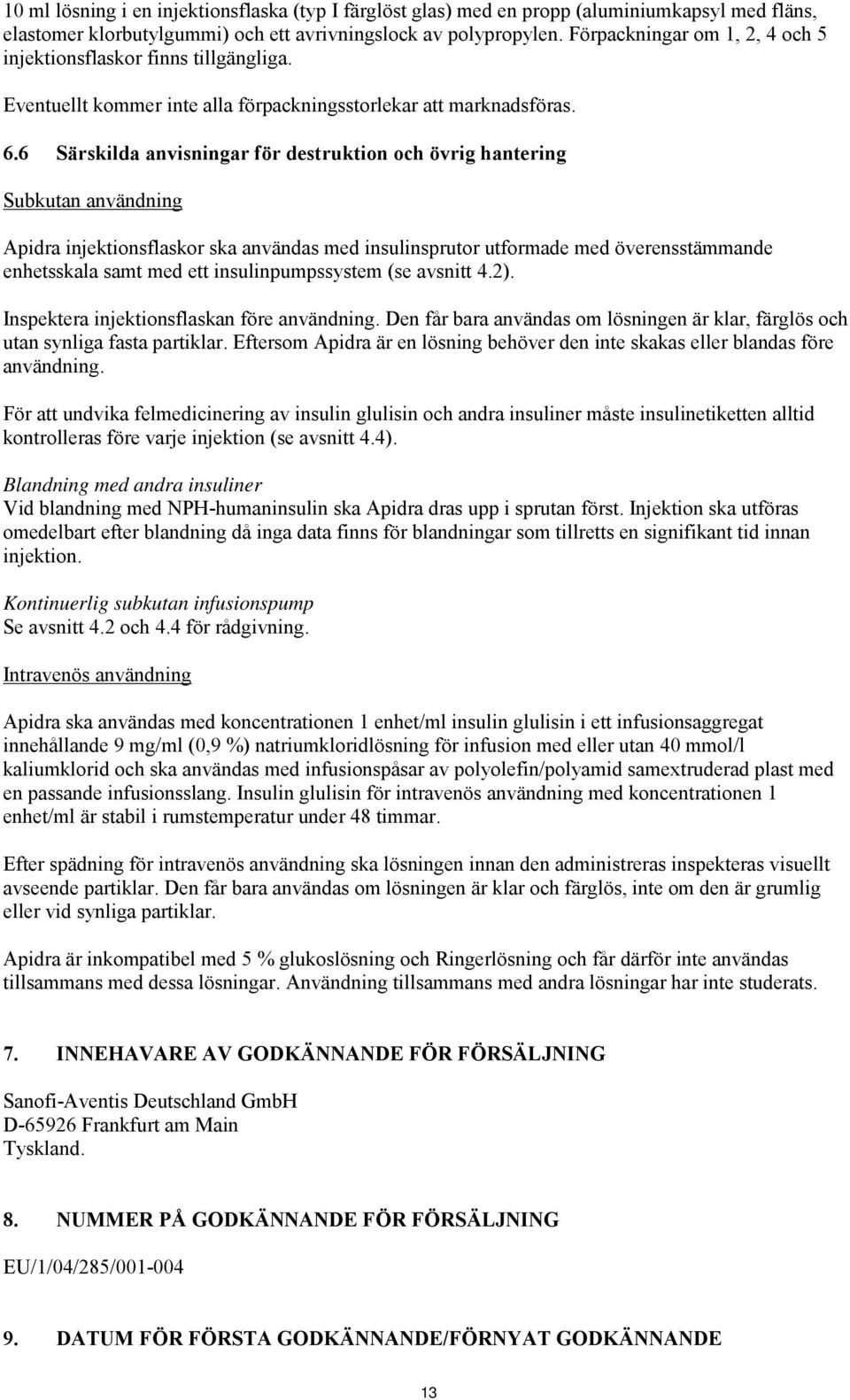 10 ml lösning i en injektionsflaska (typ I färglöst glas) med en propp (aluminiumkapsyl med fläns, elastomer klorbutylgummi) och ett avrivningslock av polypropylen. Förpackningar om 1, 2, 4 och 5 injektionsflaskor finns tillgängliga.

Eventuellt kommer inte alla förpackningsstorlekar att marknadsföras.

6.6 Särskilda anvisningar för destruktion och övrig hantering

Subkutan användning

Apidra injektionsflaskor ska användas med insulinsprutor utformade med överensstämmande enhetsskala samt med ett insulinpumpssystem (se avsnitt 4.2).

Inspektera injektionsflaskan före användning. Den får bara användas om lösningen är klar, färglös och utan synliga fasta partiklar. Eftersom Apidra är en lösning behöver den inte skakas eller blandas före användning.

För att undvika felmedicinering av insulin glulisin och andra insuliner måste insulinetiketten alltid kontrolleras före varje injektion (se avsnitt 4.4).

Blandning med andra insuliner
Vid blandning med NPH-humaninsulin ska Apidra dras upp i sprutan först. Injektion ska utföras omedelbart efter blandning då inga data finns för blandningar som tillretts en signifikant tid innan injektion.

Kontinuerlig subkutan infusionspump
Se avsnitt 4.2 och 4.4 för rådgivning.

Intravenös användning

Apidra ska användas med koncentrationen 1 enhet/ml insulin glulisin i ett infusionsaggregat innehållande 9 mg/ml (0,9 %) natriumkloridlösning för infusion med eller utan 40 mmol/l kaliumklorid och ska användas med infusionspåsar av polyolefin/polyamid samextruderad plast med en passande infusionsslang. Insulin glulisin för intravenös användning med koncentrationen 1 enhet/ml är stabil i rumstemperatur under 48 timmar.

Efter spädning för intravenös användning ska lösningen innan den administreras inspekteras visuellt avseende partiklar. Den får bara användas om lösningen är klar och färglös, inte om den är grumlig eller vid synliga partiklar.

Apidra är inkompatibel med 5 % glukoslösning och Ringerlösning och får därför inte användas tillsammans med dessa lösningar. Användning tillsammans med andra lösningar har inte studerats.

7. INNEHAVARE AV GODKÄNNANDE FÖR FÖRSÄLJNING

Sanofi-Aventis Deutschland GmbH
D-65926 Frankfurt am Main
Tyskland.

8. NUMMER PÅ GODKÄNNANDE FÖR FÖRSÄLJNING

EU/1/04/285/001-004

9. DATUM FÖR FÖRSTA GODKÄNNANDE/FÖRNYAT GODKÄNNANDE

13